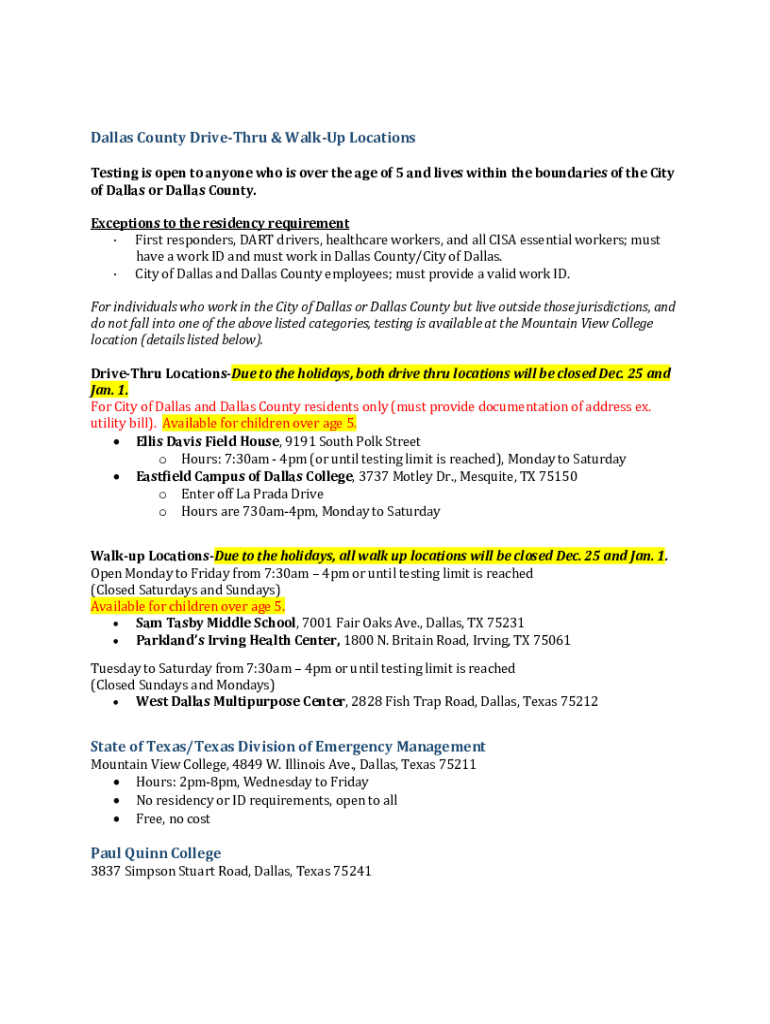 Dallas County Drive-Thru & Walk-Up Locations

Testing is open to anyone who is over the age of 5 and lives within the boundaries of the City of Dallas or Dallas County.

Exceptions to the residency requirement
· First responders, DART drivers, healthcare workers, and all CISA essential workers; must have a work ID and must work in Dallas County/City of Dallas.
· City of Dallas and Dallas County employees; must provide a valid work ID.

For individuals who work in the City of Dallas or Dallas County but live outside those jurisdictions, and do not fall into one of the above listed categories, testing is available at the Mountain View College location (details listed below).

Drive-Thru Locations-Due to the holidays, both drive thru locations will be closed Dec. 25 and Jan. 1.
For City of Dallas and Dallas County residents only (must provide documentation of address ex. utility bill). Available for children over age 5.
• Ellis Davis Field House, 9191 South Polk Street
o Hours: 7:30am - 4pm (or until testing limit is reached), Monday to Saturday
• Eastfield Campus of Dallas College, 3737 Motley Dr., Mesquite, TX 75150
o Enter off La Prada Drive
o Hours are 730am-4pm, Monday to Saturday

Walk-up Locations-Due to the holidays, all walk up locations will be closed Dec. 25 and Jan. 1.
Open Monday to Friday from 7:30am – 4pm or until testing limit is reached
(Closed Saturdays and Sundays)
Available for children over age 5.
• Sam Tasby Middle School, 7001 Fair Oaks Ave., Dallas, TX 75231
• Parkland's Irving Health Center, 1800 N. Britain Road, Irving, TX 75061

Tuesday to Saturday from 7:30am – 4pm or until testing limit is reached
(Closed Sundays and Mondays)
• West Dallas Multipurpose Center, 2828 Fish Trap Road, Dallas, Texas 75212

State of Texas/Texas Division of Emergency Management
Mountain View College, 4849 W. Illinois Ave., Dallas, Texas 75211
• Hours: 2pm-8pm, Wednesday to Friday
• No residency or ID requirements, open to all
• Free, no cost

Paul Quinn College
3837 Simpson Stuart Road, Dallas, Texas 75241